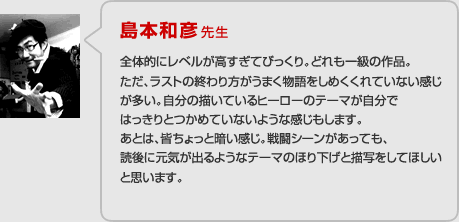 島本和彦 先生

全体的にレベルが高すぎてびっくり。どれも一級の作品。
ただ、ラストの終わり方がうまく物語をしめくくれていない感じが多い。自分の描いているヒーローのテーマが自分ではっきりとつかめていないような感じもします。
あとは、皆ちょっと暗い感じ。戦闘シーンがあっても、読後に元気が出るようなテーマのほり下げと描写をしてほしいと思います。